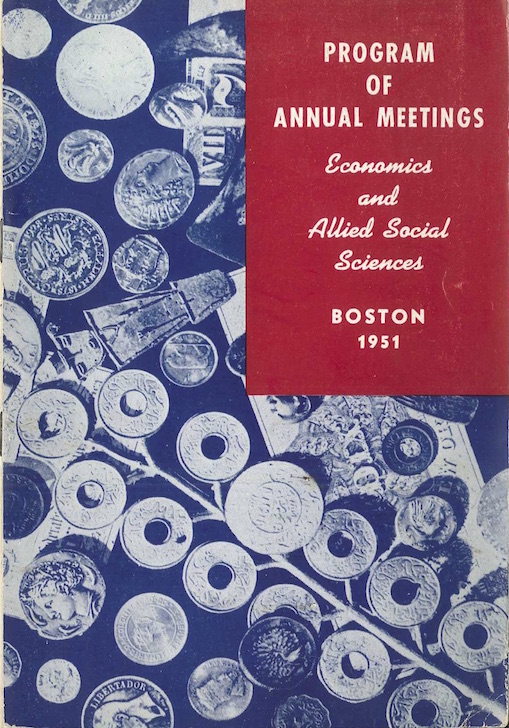 PROGRAM
OF
ANNUAL MEETINGS

Economics
and
Allied Social
Sciences

BOSTON
1951

LIBERTADOR